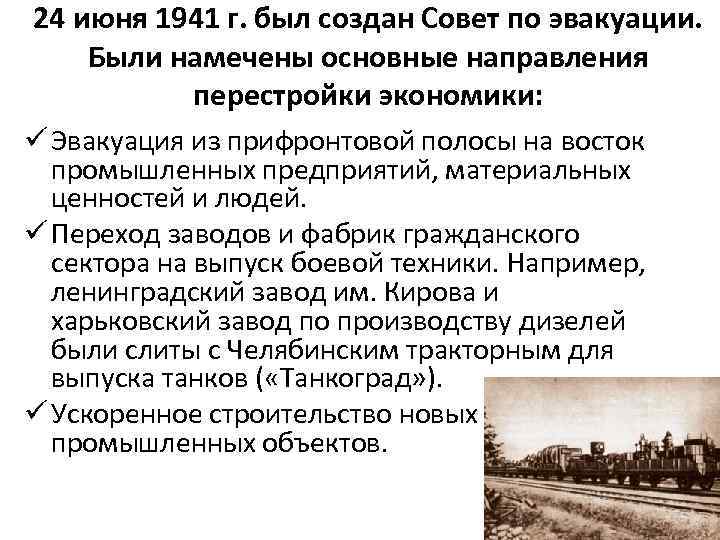 24 июня 1941 г. был создан Совет по эвакуации. Были намечены основные направления перестройки экономики:

✓ Эвакуация из прифронтовой полосы на восток промышленных предприятий, материальных ценностей и людей.

✓ Переход заводов и фабрик гражданского сектора на выпуск боевой техники. Например, ленинградский завод им. Кирова и харьковский завод по производству дизелей были слиты с Челябинским тракторным для выпуска танков («Танкоград»).

✓ Ускоренное строительство новых промышленных объектов.